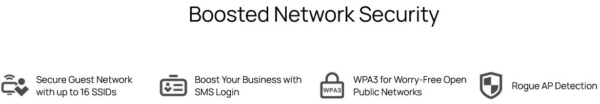 Boosted Network Security

Secure Guest Network with up to 16 SSIDs

Boost Your Business with SMS Login

WPA3

WPA3 for Worry-Free Open Public Networks

Rogue AP Detection